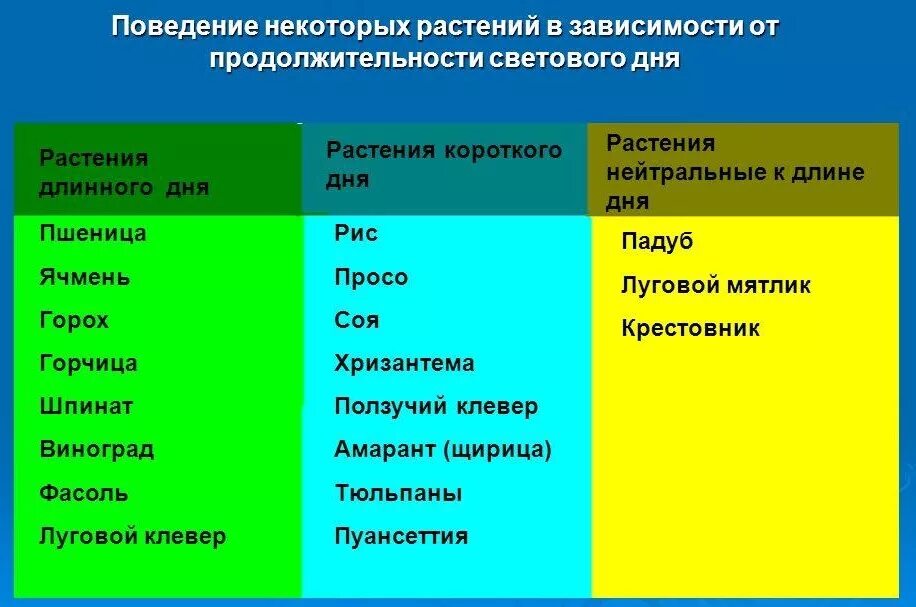 Поведение некоторых растений в зависимости от продолжительности светового дня

| Растения длинного дня | Растения короткого дня | Растения нейтральные к длине дня |
|---|---|---|
| Пшеница | Рис | Падуб |
| Ячмень | Просо | Луговой мятлик |
| Горох | Соя | Крестовник |
| Горчица | Хризантема | |
| Шпинат | Ползучий клевер | |
| Виноград | Амарант (щирица) | |
| Фасоль | Тюльпаны | |
| Луговой клевер | Пуансеттия | |